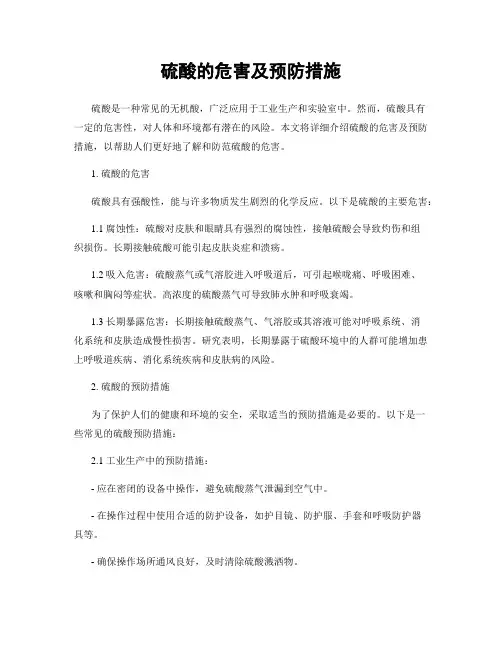 硫酸的危害及预防措施

硫酸是一种常见的无机酸，广泛应用于工业生产和实验室中。然而，硫酸具有一定的危害性，对人体和环境都有潜在的风险。本文将详细介绍硫酸的危害及预防措施，以帮助人们更好地了解和防范硫酸的危害。

1. 硫酸的危害

硫酸具有强酸性，能与许多物质发生剧烈的化学反应。以下是硫酸的主要危害：

1.1 腐蚀性：硫酸对皮肤和眼睛具有强烈的腐蚀性，接触硫酸会导致灼伤和组织损伤。长期接触硫酸可能引起皮肤炎症和溃疡。

1.2 吸入危害：硫酸蒸气或气溶胶进入呼吸道后，可引起喉咙痛、呼吸困难、咳嗽和胸闷等症状。高浓度的硫酸蒸气可导致肺水肿和呼吸衰竭。

1.3 长期暴露危害：长期接触硫酸蒸气、气溶胶或其溶液可能对呼吸系统、消化系统和皮肤造成慢性损害。研究表明，长期暴露于硫酸环境中的人群可能增加患上呼吸道疾病、消化系统疾病和皮肤病的风险。

2. 硫酸的预防措施

为了保护人们的健康和环境的安全，采取适当的预防措施是必要的。以下是一些常见的硫酸预防措施：

2.1 工业生产中的预防措施：

- 应在密闭的设备中操作，避免硫酸蒸气泄漏到空气中。

- 在操作过程中使用合适的防护设备，如护目镜、防护服、手套和呼吸防护器具等。

- 确保操作场所通风良好，及时清除硫酸溅洒物。